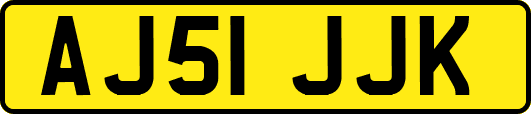 AJ51 JJK